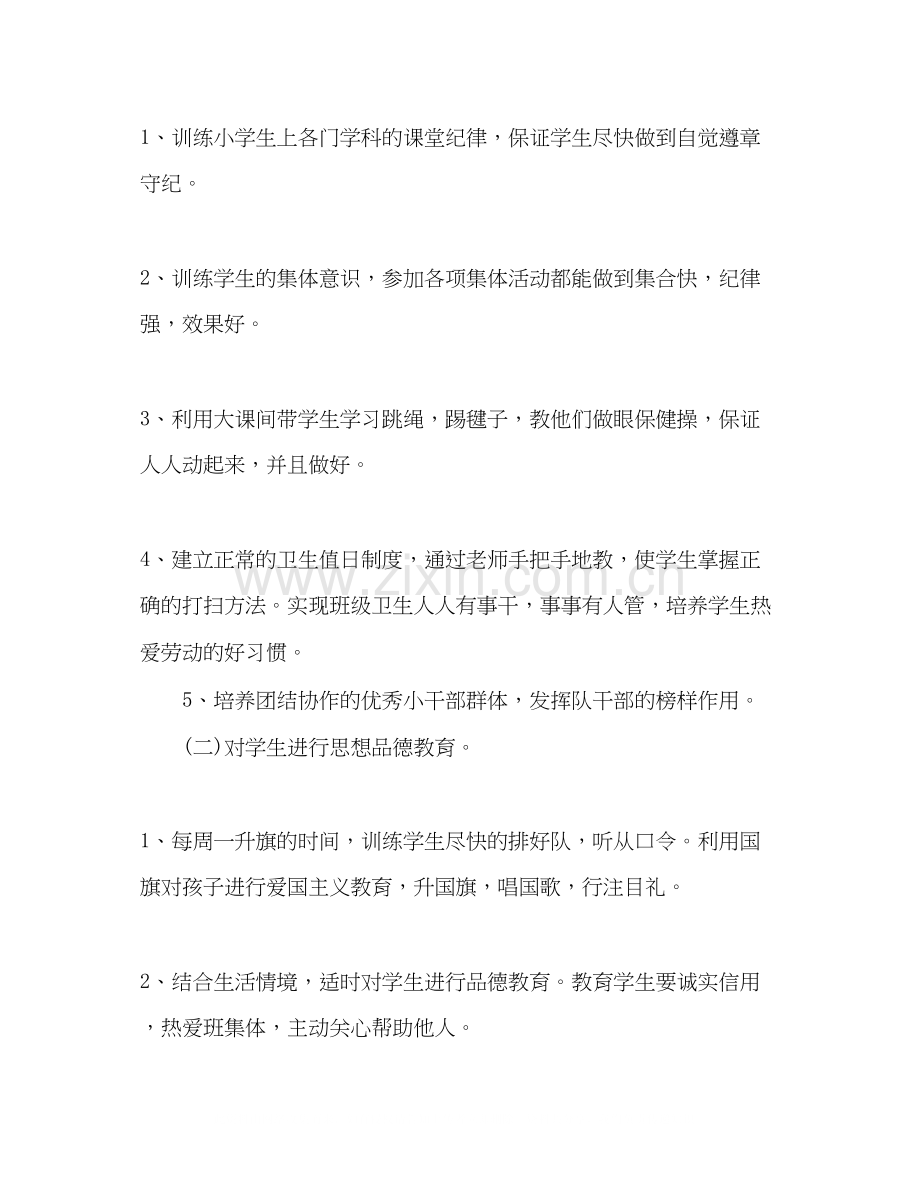 1、训练小学生上各门学科的课堂纪律，保证学生尽快做到自觉遵章守纪。

2、训练学生的集体意识，参加各项集体活动都能做到集合快，纪律强，效果好。

3、利用大课间带学生学习跳绳，踢毽子，教他们做眼保健操，保证人人动起来，并且做好。

4、建立正常的卫生值日制度，通过老师手把手地教，使学生掌握正确的打扫方法。实现班级卫生人人有事干，事事有人管，培养学生热爱劳动的好习惯。

5、培养团结协作的优秀小干部群体，发挥队干部的榜样作用。

(二)对学生进行思想品德教育。

1、每周一升旗的时间，训练学生尽快的排好队，听从口令。利用国旗对孩子进行爱国主义教育，升国旗，唱国歌，行注目礼。

2、结合生活情境，适时对学生进行品德教育。教育学生要诚实信用，热爱班集体，主动关心帮助他人。

www.zixin.com.cn